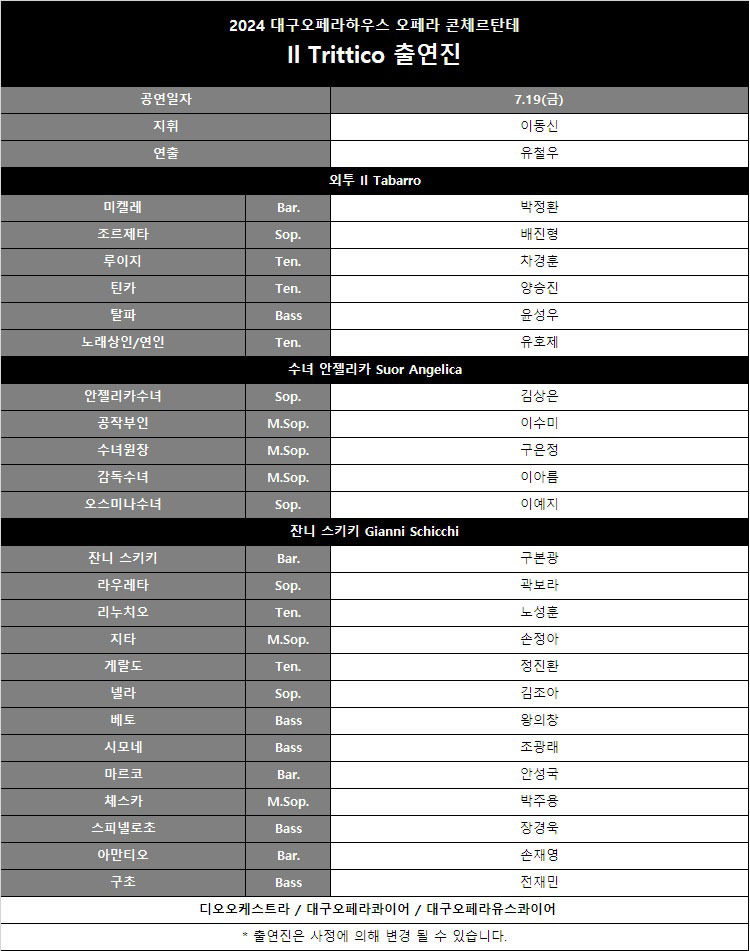 2024 대구오페라하우스 오페라 콘체르탄테
Il Trittico 출연진

| 공연일자 | | 7.19(금) |
|---|---|---|
| 지휘 | | 이동신 |
| 연출 | | 유철우 |
| 외투 Il Tabarro | | |
| 미켈레 | Bar. | 박정환 |
| 조르제타 | Sop. | 배진형 |
| 루이지 | Ten. | 차경훈 |
| 틴카 | Ten. | 양승진 |
| 탈파 | Bass | 윤성우 |
| 노래상인/연인 | Ten. | 유호제 |
| 수녀 안젤리카 Suor Angelica | | |
| 안젤리카수녀 | Sop. | 김상은 |
| 공작부인 | M.Sop. | 이수미 |
| 수녀원장 | M.Sop. | 구은정 |
| 감독수녀 | M.Sop. | 이아름 |
| 오스미나수녀 | Sop. | 이예지 |
| 잔니 스키키 Gianni Schicchi | | |
| 잔니 스키키 | Bar. | 구본광 |
| 라우레타 | Sop. | 곽보라 |
| 리누치오 | Ten. | 노성훈 |
| 지타 | M.Sop. | 손정아 |
| 게랄도 | Ten. | 정진환 |
| 넬라 | Sop. | 김조아 |
| 베토 | Bass | 왕의창 |
| 시모네 | Bass | 조광래 |
| 마르코 | Bar. | 안성국 |
| 체스카 | M.Sop. | 박주용 |
| 스피넬로초 | Bass | 장경욱 |
| 아만티오 | Bar. | 손재영 |
| 구초 | Bass | 전재민 |

디오오케스트라 / 대구오페라콰이어 / 대구오페라유스콰이어

* 출연진은 사정에 의해 변경 될 수 있습니다.